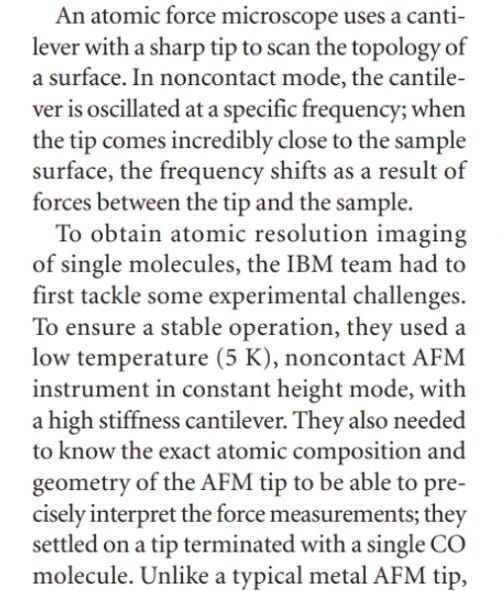 An atomic force microscope uses a cantilever with a sharp tip to scan the topology of a surface. In noncontact mode, the cantilever is oscillated at a specific frequency; when the tip comes incredibly close to the sample surface, the frequency shifts as a result of forces between the tip and the sample.

To obtain atomic resolution imaging of single molecules, the IBM team had to first tackle some experimental challenges. To ensure a stable operation, they used a low temperature (5 K), noncontact AFM instrument in constant height mode, with a high stiffness cantilever. They also needed to know the exact atomic composition and geometry of the AFM tip to be able to precisely interpret the force measurements; they settled on a tip terminated with a single CO molecule. Unlike a typical metal AFM tip,